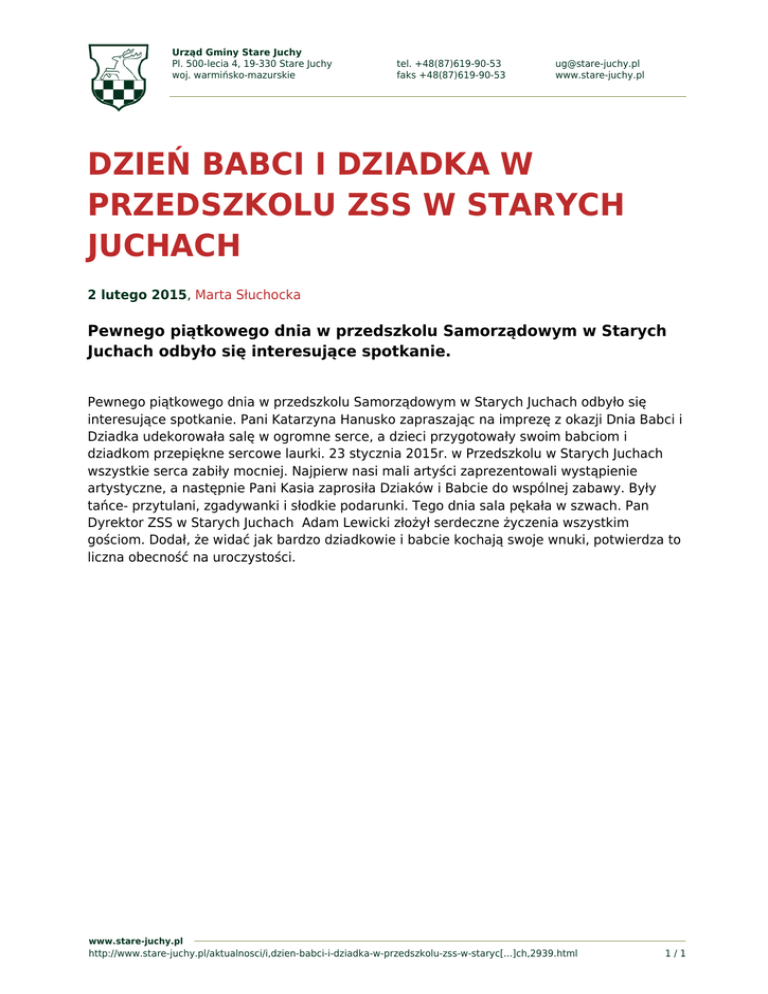 Urząd Gminy Stare Juchy
Pl. 500-lecia 4, 19-330 Stare Juchy
woj. warmińsko-mazurskie

tel. +48(87)619-90-53
faks +48(87)619-90-53

ug@stare-juchy.pl
www.stare-juchy.pl

DZIEŃ BABCI I DZIADKA W PRZEDSZKOLU ZSS W STARYCH JUCHACH

2 lutego 2015, Marta Słuchocka

Pewnego piątkowego dnia w przedszkolu Samorządowym w Starych Juchach odbyło się interesujące spotkanie.

Pewnego piątkowego dnia w przedszkolu Samorządowym w Starych Juchach odbyło się interesujące spotkanie. Pani Katarzyna Hanusko zapraszając na imprezę z okazji Dnia Babci i Dziadka udekorowała salę w ogromne serce, a dzieci przygotowały swoim babciom i dziadkom przepiękne sercowe laurki. 23 stycznia 2015r. w Przedszkolu w Starych Juchach wszystkie serca zabiły mocniej. Najpierw nasi mali artyści zaprezentowali wystąpienie artystyczne, a następnie Pani Kasia zaprosiła Dziaków i Babcie do wspólnej zabawy. Były tańce- przytulani, zgadywanki i słodkie podarunki. Tego dnia sala pękała w szwach. Pan Dyrektor ZSS w Starych Juchach  Adam Lewicki złożył serdeczne życzenia wszystkim gościom. Dodał, że widać jak bardzo dziadkowie i babcie kochają swoje wnuki, potwierdza to liczna obecność na uroczystości.

www.stare-juchy.pl
http://www.stare-juchy.pl/aktualnosci/i,dzien-babci-i-dziadka-w-przedszkolu-zss-w-staryc[...]ch,2939.html
1 / 1